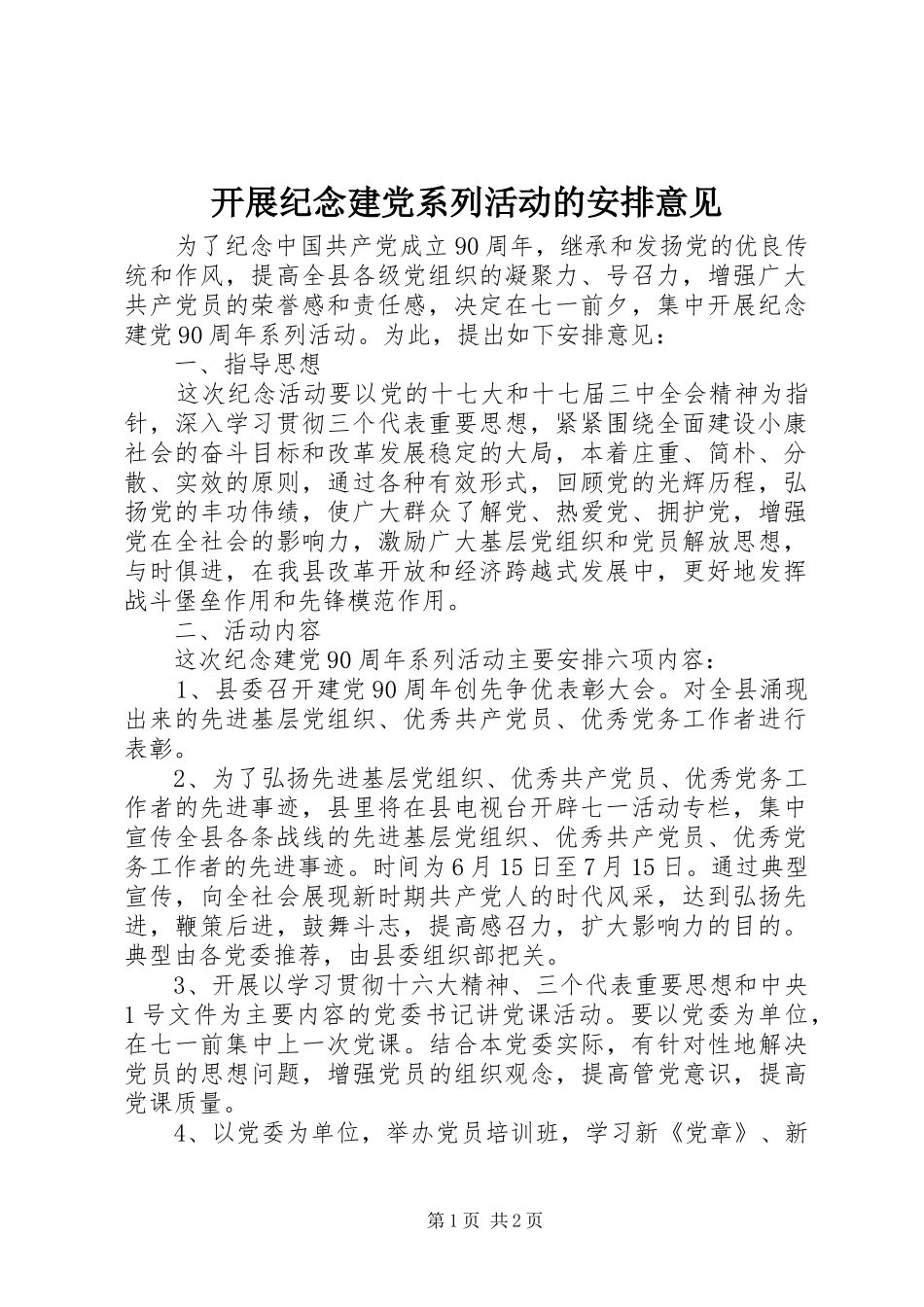 开展纪念建党系列活动的安排意见

为了纪念中国共产党成立90周年，继承和发扬党的优良传统和作风，提高全县各级党组织的凝聚力、号召力，增强广大共产党员的荣誉感和责任感，决定在七一前夕，集中开展纪念建党90周年系列活动。为此，提出如下安排意见：

一、指导思想

这次纪念活动要以党的十七大和十七届三中全会精神为指针，深入学习贯彻三个代表重要思想，紧紧围绕全面建设小康社会的奋斗目标和改革发展稳定的大局，本着庄重、简朴、分散、实效的原则，通过各种有效形式，回顾党的光辉历程，弘扬党的丰功伟绩，使广大群众了解党、热爱党、拥护党，增强党在全社会的影响力，激励广大基层党组织和党员解放思想，与时俱进，在我县改革开放和经济跨越式发展中，更好地发挥战斗堡垒作用和先锋模范作用。

二、活动内容

这次纪念建党90周年系列活动主要安排六项内容：

1、县委召开建党90周年创先争优表彰大会。对全县涌现出来的先进基层党组织、优秀共产党员、优秀党务工作者进行表彰。

2、为了弘扬先进基层党组织、优秀共产党员、优秀党务工作者的先进事迹，县里将在县电视台开辟七一活动专栏，集中宣传全县各条战线的先进基层党组织、优秀共产党员、优秀党务工作者的先进事迹。时间为6月15日至7月15日。通过典型宣传，向全社会展现新时期共产党人的时代风采，达到弘扬先进，鞭策后进，鼓舞斗志，提高感召力，扩大影响力的目的。典型由各党委推荐，由县委组织部把关。

3、开展以学习贯彻十六大精神、三个代表重要思想和中央1号文件为主要内容的党委书记讲党课活动。要以党委为单位，在七一前集中上一次党课。结合本党委实际，有针对性地解决党员的思想问题，增强党员的组织观念，提高管党意识，提高党课质量。

4、以党委为单位，举办党员培训班，学习新《党章》、新

第1页 共2页